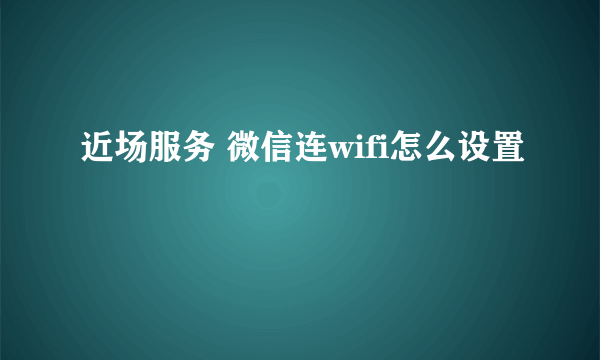 近场服务 微信连wifi怎么设置